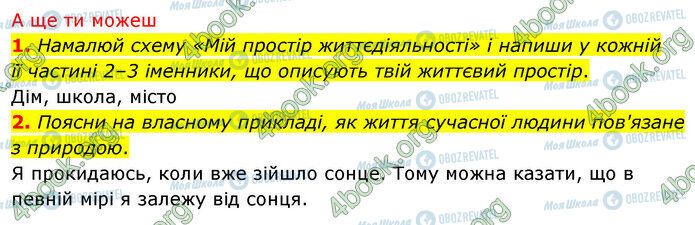 А ще ти можеш

1. Намалюй схему «Мій простір життєдіяльності» і напиши у кожній її частині 2–3 іменники, що описують твій життєвий простір.

Дім, школа, місто

2. Поясни на власному прикладі, як життя сучасної людини пов'язане з природою.

Я прокидаюсь, коли вже зійшло сонце. Тому можна казати, що в певній мірі я залежу від сонця.

4book.org Моя Школа OBOZREVATEL